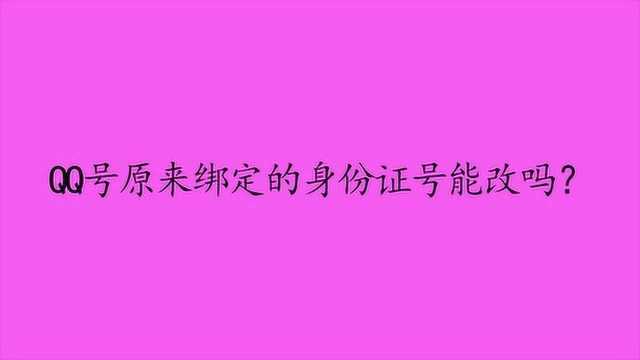 QQ号原来绑定的身份证号能改吗?